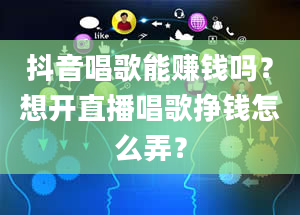 like

抖音唱歌能赚钱吗？想开直播唱歌挣钱怎么弄？